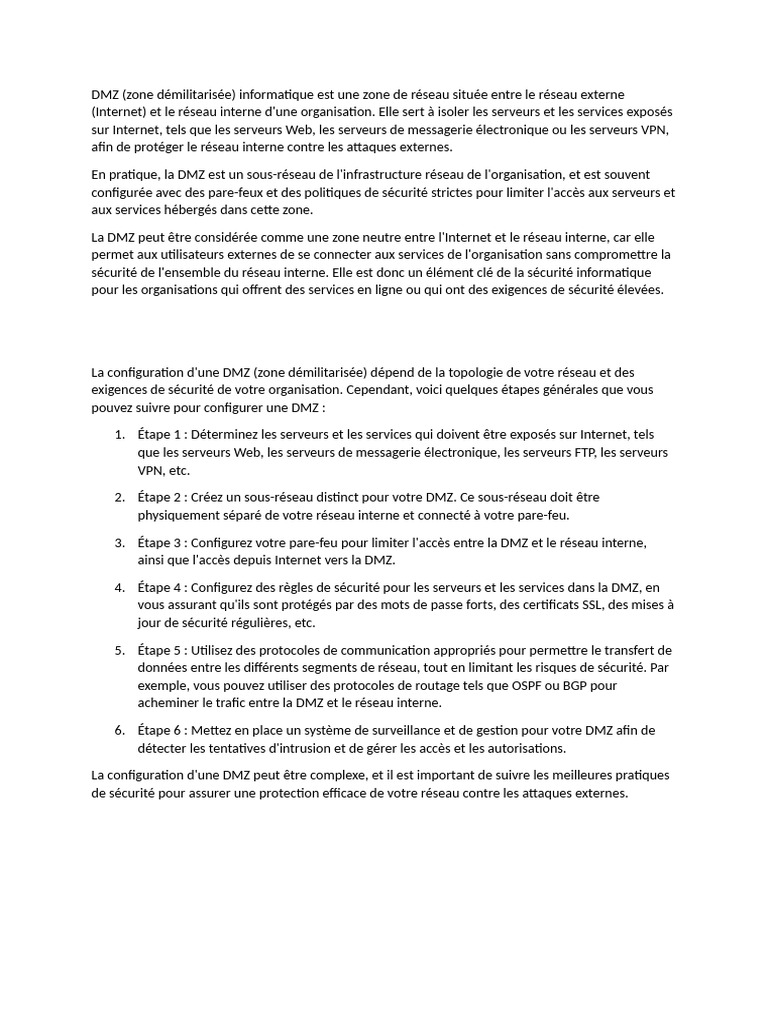 DMZ (zone démilitarisée) informatique est une zone de réseau située entre le réseau externe (Internet) et le réseau interne d'une organisation. Elle sert à isoler les serveurs et les services exposés sur Internet, tels que les serveurs Web, les serveurs de messagerie électronique ou les serveurs VPN, afin de protéger le réseau interne contre les attaques externes.

En pratique, la DMZ est un sous-réseau de l'infrastructure réseau de l'organisation, et est souvent configurée avec des pare-feux et des politiques de sécurité strictes pour limiter l'accès aux serveurs et aux services hébergés dans cette zone.

La DMZ peut être considérée comme une zone neutre entre l'Internet et le réseau interne, car elle permet aux utilisateurs externes de se connecter aux services de l'organisation sans compromettre la sécurité de l'ensemble du réseau interne. Elle est donc un élément clé de la sécurité informatique pour les organisations qui offrent des services en ligne ou qui ont des exigences de sécurité élevées.

La configuration d'une DMZ (zone démilitarisée) dépend de la topologie de votre réseau et des exigences de sécurité de votre organisation. Cependant, voici quelques étapes générales que vous pouvez suivre pour configurer une DMZ :

1. Étape 1 : Déterminez les serveurs et les services qui doivent être exposés sur Internet, tels que les serveurs Web, les serveurs de messagerie électronique, les serveurs FTP, les serveurs VPN, etc.

2. Étape 2 : Créez un sous-réseau distinct pour votre DMZ. Ce sous-réseau doit être physiquement séparé de votre réseau interne et connecté à votre pare-feu.

3. Étape 3 : Configurez votre pare-feu pour limiter l'accès entre la DMZ et le réseau interne, ainsi que l'accès depuis Internet vers la DMZ.

4. Étape 4 : Configurez des règles de sécurité pour les serveurs et les services dans la DMZ, en vous assurant qu'ils sont protégés par des mots de passe forts, des certificats SSL, des mises à jour de sécurité régulières, etc.

5. Étape 5 : Utilisez des protocoles de communication appropriés pour permettre le transfert de données entre les différents segments de réseau, tout en limitant les risques de sécurité. Par exemple, vous pouvez utiliser des protocoles de routage tels que OSPF ou BGP pour acheminer le trafic entre la DMZ et le réseau interne.

6. Étape 6 : Mettez en place un système de surveillance et de gestion pour votre DMZ afin de détecter les tentatives d'intrusion et de gérer les accès et les autorisations.

La configuration d'une DMZ peut être complexe, et il est important de suivre les meilleures pratiques de sécurité pour assurer une protection efficace de votre réseau contre les attaques externes.